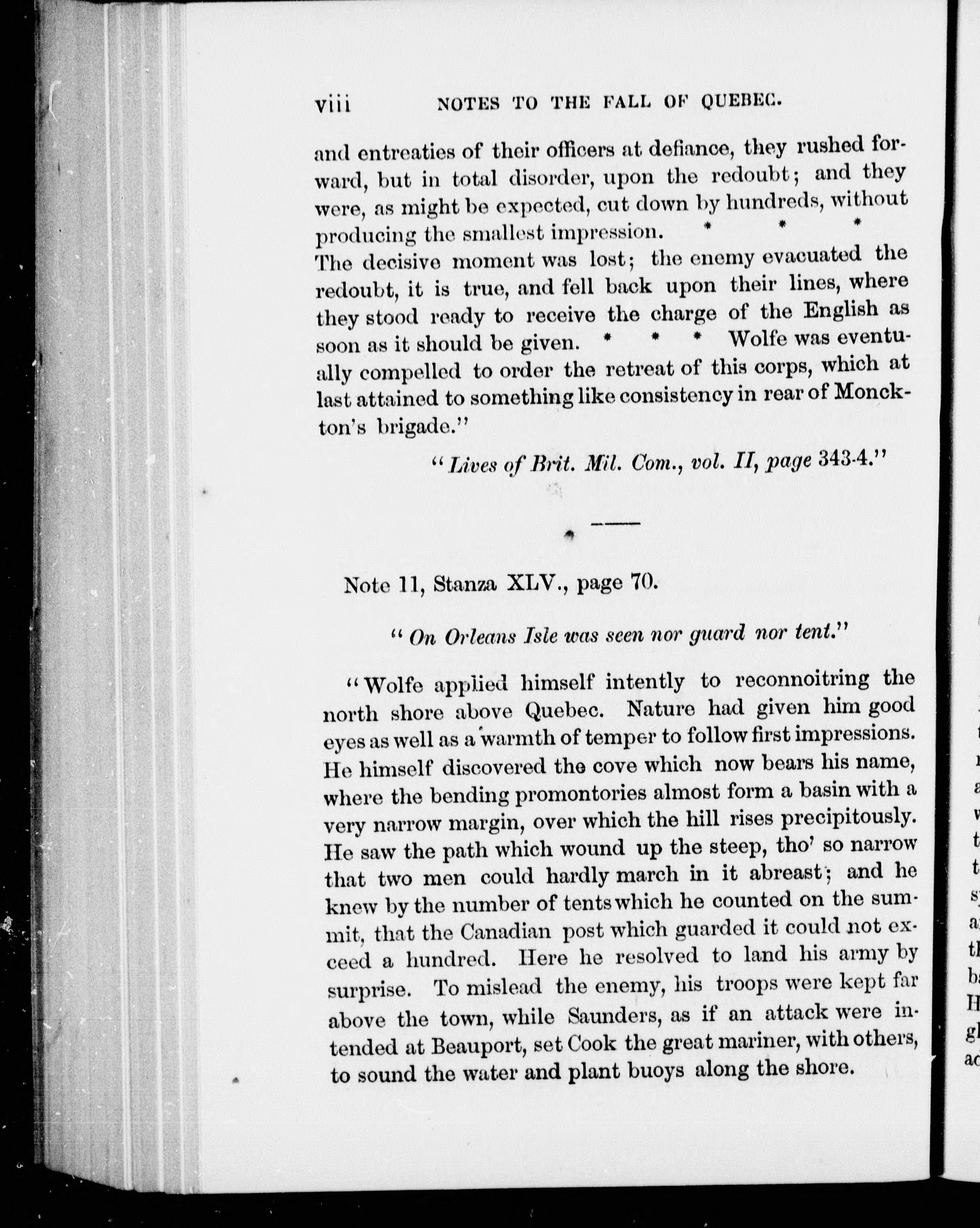 viii NOTES TO THE FALL OF QUEBEC.

and entreaties of their officers at defiance, they rushed forward, but in total disorder, upon the redoubt; and they were, as might be expected, cut down by hundreds, without producing the smallest impression. * * * The decisive moment was lost; the enemy evacuated the redoubt, it is true, and fell back upon their lines, where they stood ready to receive the charge of the English as soon as it should be given. * * * Wolfe was eventually compelled to order the retreat of this corps, which at last attained to something like consistency in rear of Monckton's brigade."

"Lives of Brit. Mil. Com., vol. II, page 343-4."

Note 11, Stanza XLV., page 70.

"On Orleans Isle was seen nor guard nor tent."

"Wolfe applied himself intently to reconnoitring the north shore above Quebec. Nature had given him good eyes as well as a warmth of temper to follow first impressions. He himself discovered the cove which now bears his name, where the bending promontories almost form a basin with a very narrow margin, over which the hill rises precipitously. He saw the path which wound up the steep, tho' so narrow that two men could hardly march in it abreast; and he knew by the number of tents which he counted on the summit, that the Canadian post which guarded it could not exceed a hundred. Here he resolved to land his army by surprise. To mislead the enemy, his troops were kept far above the town, while Saunders, as if an attack were intended at Beauport, set Cook the great mariner, with others, to sound the water and plant buoys along the shore.